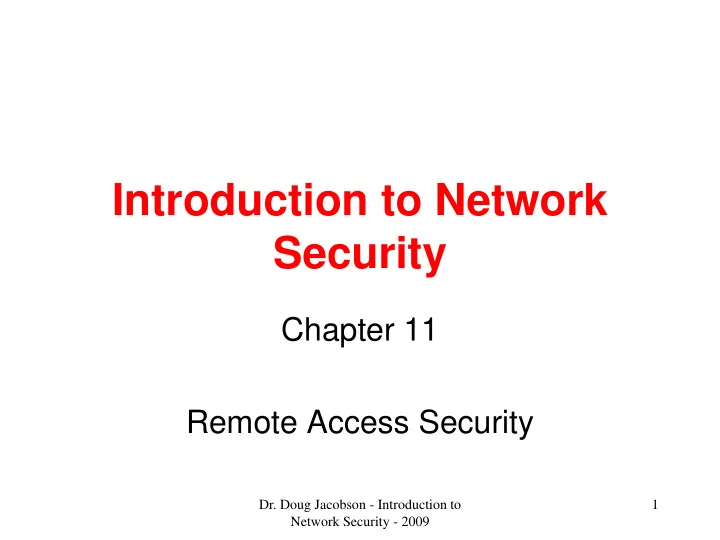 Introduction to Network Security

Chapter 11

Remote Access Security

Dr. Doug Jacobson - Introduction to Network Security - 2009

1